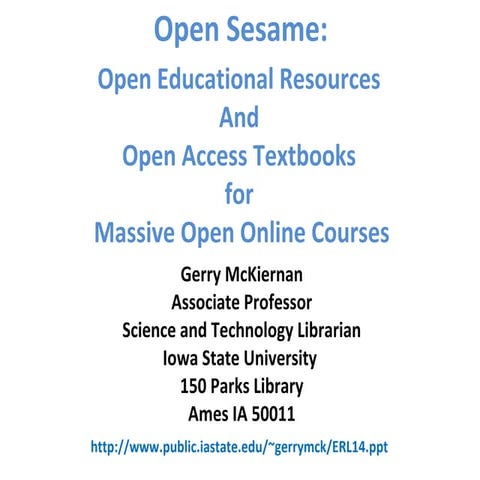 Open Sesame:
Open Educational Resources
And
Open Access Textbooks
for
Massive Open Online Courses

Gerry McKiernan
Associate Professor
Science and Technology Librarian
Iowa State University
150 Parks Library
Ames IA 50011

http://www.public.iastate.edu/~gerrymck/ERL14.ppt